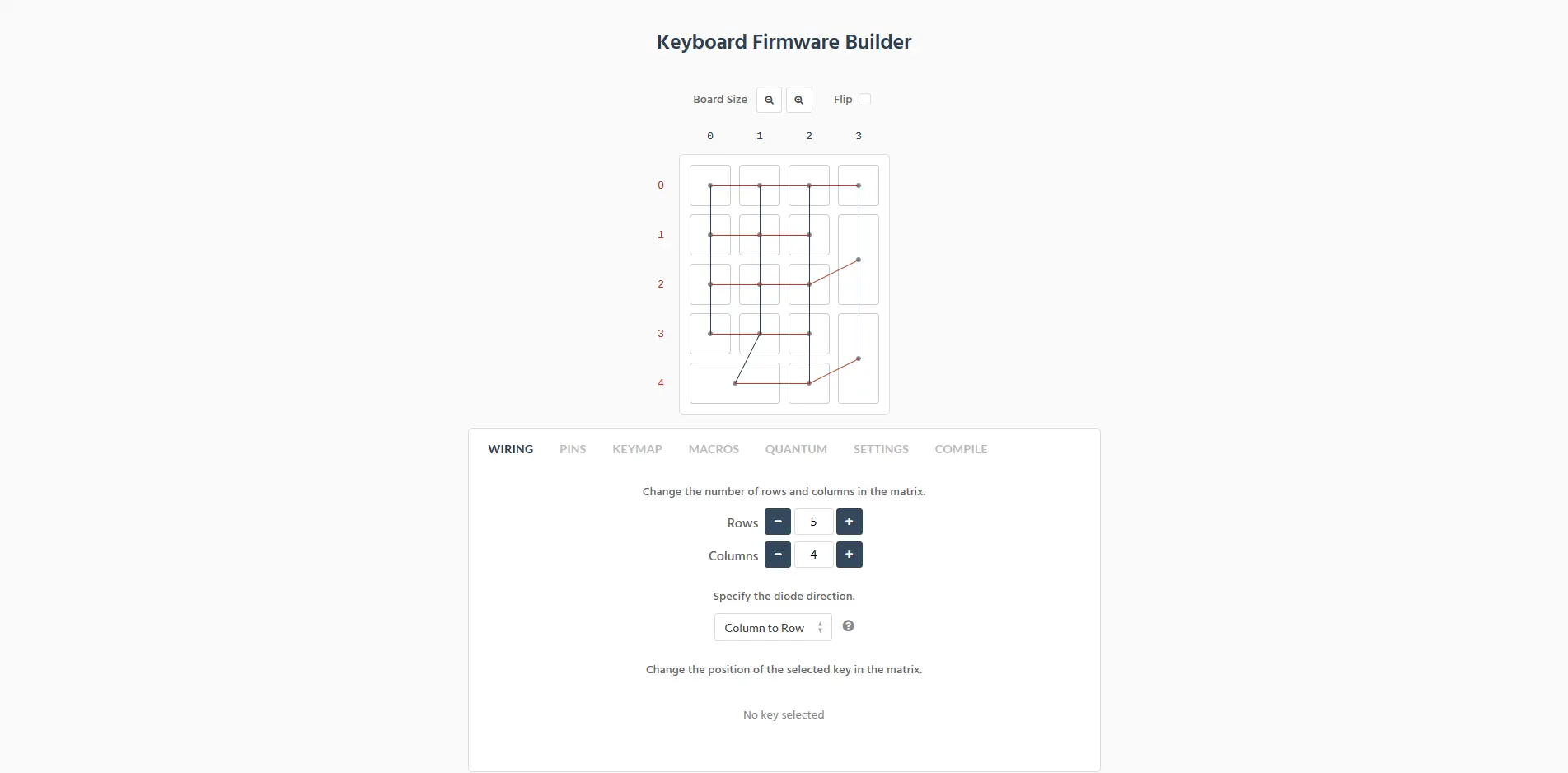 Keyboard Firmware Builder

Board Size Flip

0 1 2 3

0
1
2
3
4

WIRING PINS KEYMAP MACROS QUANTUM SETTINGS COMPILE

Change the number of rows and columns in the matrix.

Rows − 5 +
Columns − 4 +

Specify the diode direction.

Column to Row ?

Change the position of the selected key in the matrix.

No key selected